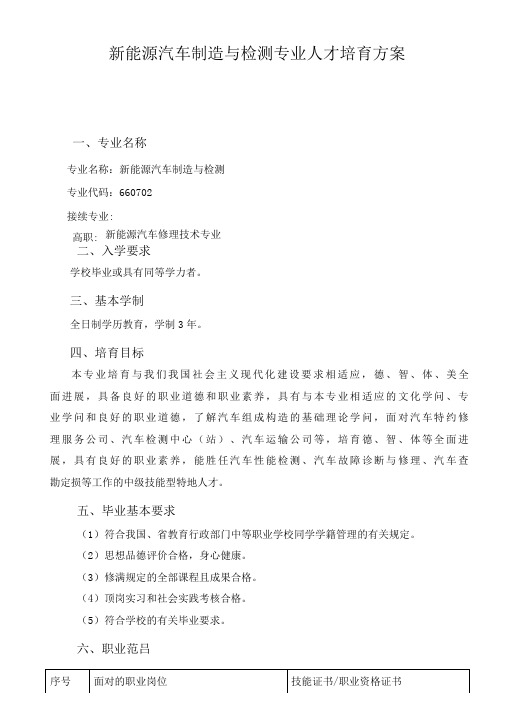 新能源汽车制造与检测专业人才培育方案

一、专业名称

专业名称：新能源汽车制造与检测

专业代码：660702

接续专业：

高职：新能源汽车修理技术专业

二、入学要求

学校毕业或具有同等学力者。

三、基本学制

全日制学历教育，学制 3 年。

四、培育目标

本专业培育与我们我国社会主义现代化建设要求相适应，德、智、体、美全面进展，具备良好的职业道德和职业素养，具有与本专业相适应的文化学问、专业学问和良好的职业道德，了解汽车组成构造的基础理论学问，面对汽车特约修理服务公司、汽车检测中心（站）、汽车运输公司等，培育德、智、体等全面进展，具有良好的职业素养，能胜任汽车性能检测、汽车故障诊断与修理、汽车查勘定损等工作的中级技能型特地人才。

五、毕业基本要求

（1）符合我国、省教育行政部门中等职业学校同学学籍管理的有关规定。

（2）思想品德评价合格，身心健康。

（3）修满规定的全部课程且成果合格。

（4）顶岗实习和社会实践考核合格。

（5）符合学校的有关毕业要求。

六、职业范吕

| 序号 | 面对的职业岗位 | 技能证书/职业资格证书 |
|---|---|---|